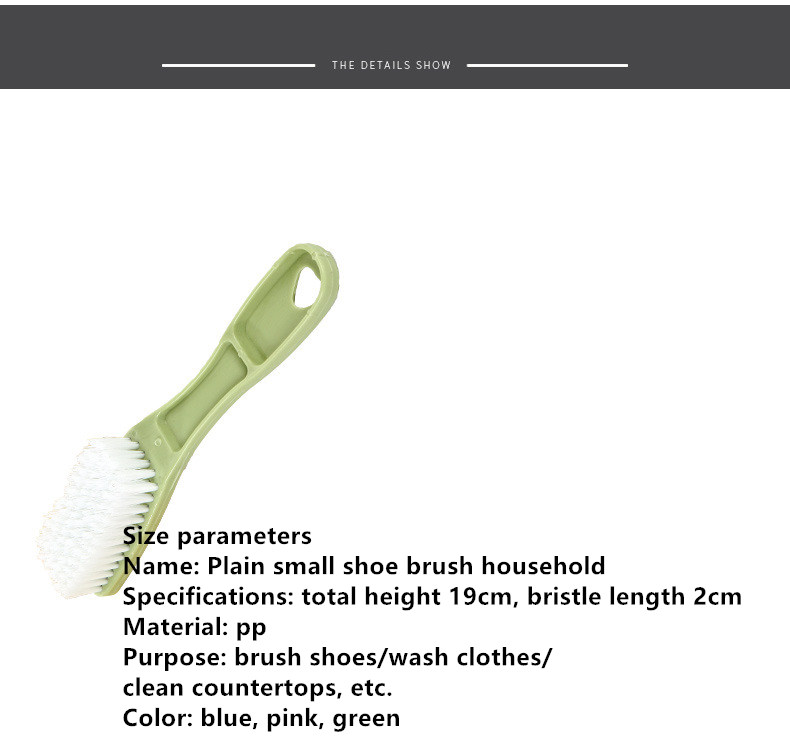 THE DETAILS SHOW

Size parameters
Name: Plain small shoe brush household
Specifications: total height 19cm, bristle length 2cm
Material: pp
Purpose: brush shoes/wash clothes/
clean countertops, etc.
Color: blue, pink, green